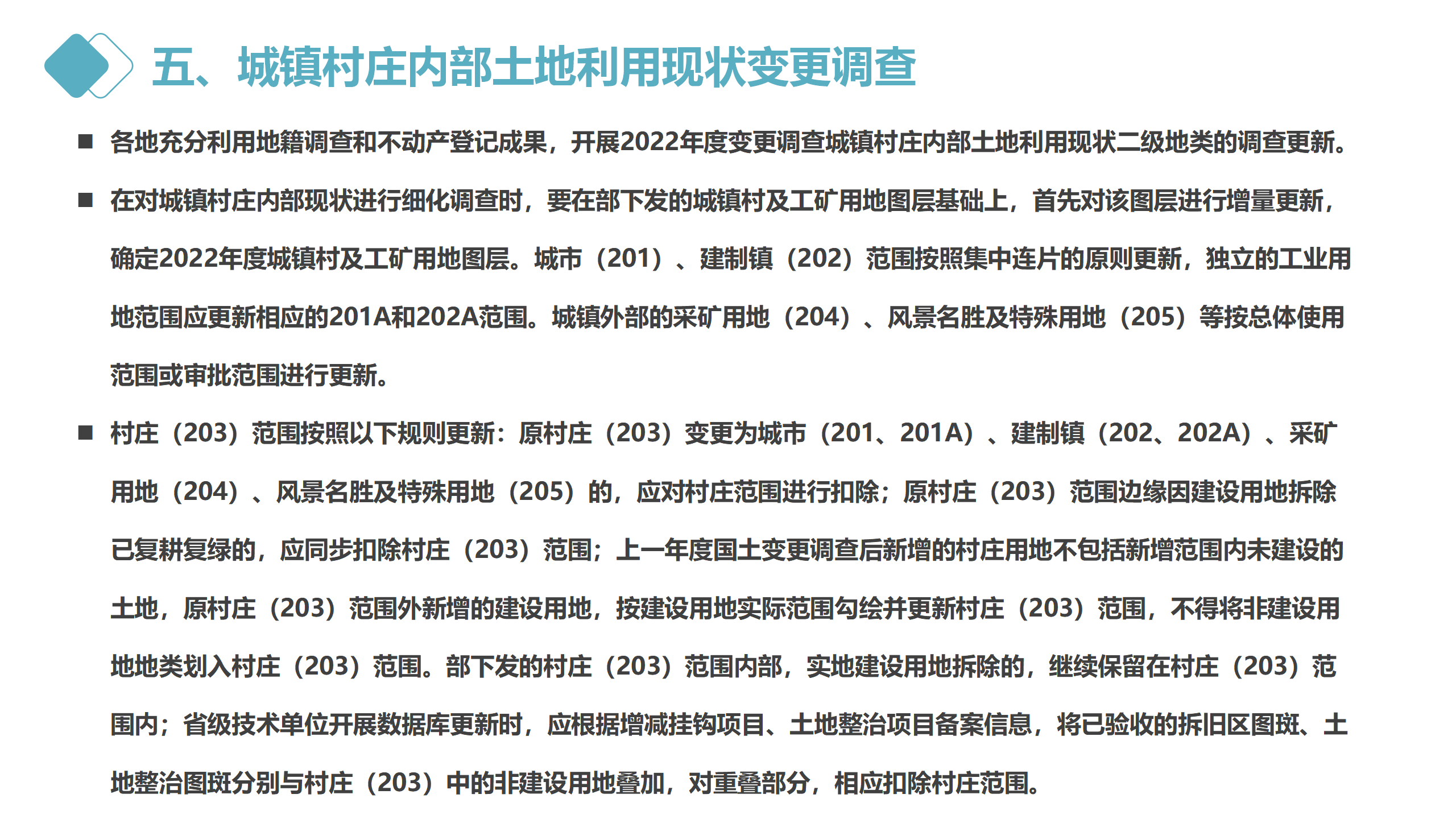 五、城镇村庄内部土地利用现状变更调查

■ 各地充分利用地籍调查和不动产登记成果，开展2022年度变更调查城镇村庄内部土地利用现状二级地类的调查更新。

■ 在对城镇村庄内部现状进行细化调查时，要在部下发的城镇村及工矿用地图层基础上，首先对该图层进行增量更新，确定2022年度城镇村及工矿用地图层。城市（201）、建制镇（202）范围按照集中连片的原则更新，独立的工业用地范围应更新相应的201A和202A范围。城镇外部的采矿用地（204）、风景名胜及特殊用地（205）等按总体使用范围或审批范围进行更新。

■ 村庄（203）范围按照以下规则更新：原村庄（203）变更为城市（201、201A）、建制镇（202、202A）、采矿用地（204）、风景名胜及特殊用地（205）的，应对村庄范围进行扣除；原村庄（203）范围边缘因建设用地拆除已复耕复绿的，应同步扣除村庄（203）范围；上一年度国土变更调查后新增的村庄用地不包括新增范围内未建设的土地，原村庄（203）范围外新增的建设用地，按建设用地实际范围勾绘并更新村庄（203）范围，不得将非建设用地地类划入村庄（203）范围。部下发的村庄（203）范围内部，实地建设用地拆除的，继续保留在村庄（203）范围内；省级技术单位开展数据库更新时，应根据增减挂钩项目、土地整治项目备案信息，将已验收的拆旧区图斑、土地整治图斑分别与村庄（203）中的非建设用地叠加，对重叠部分，相应扣除村庄范围。